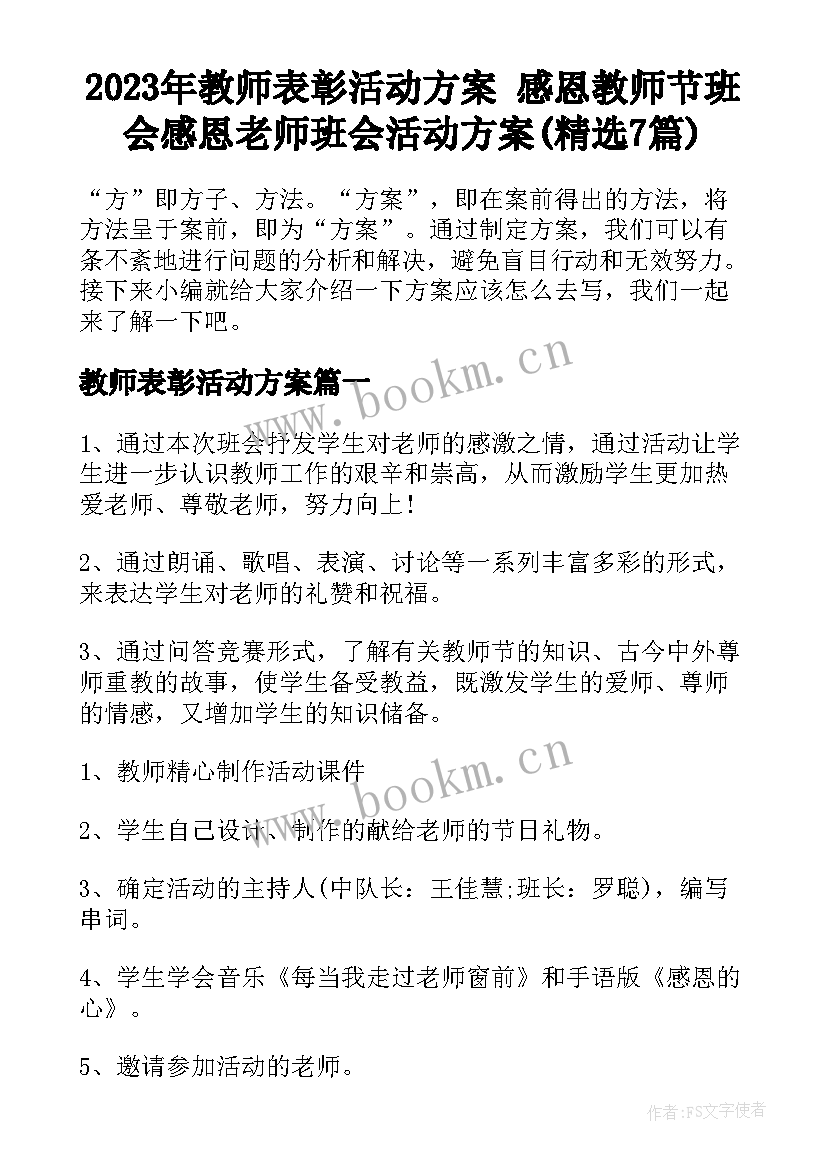 2023年教师表彰活动方案 感恩教师节班会感恩老师班会活动方案(精选7篇)

“方”即方子、方法。“方案”，即在案前得出的方法，将方法呈于案前，即为“方案”。通过制定方案，我们可以有条不紊地进行问题的分析和解决，避免盲目行动和无效努力。接下来小编就给大家介绍一下方案应该怎么去写，我们一起来了解一下吧。

教师表彰活动方案篇一

www.bookm.cn

1、通过本次班会抒发学生对老师的感激之情，通过活动让学生进一步认识教师工作的艰辛和崇高，从而激励学生更加热爱老师、尊敬老师，努力向上！

2、通过朗诵、歌唱、表演、讨论等一系列丰富多彩的形式，来表达学生对老师的礼赞和祝福。

3、通过问答竞赛形式，了解有关教师节的知识、古今中外尊师重教的故事，使学生备受教益，既激发学生的爱师、尊师的情感，又增加学生的知识储备。

1、教师精心制作活动课件

www.bookm.cn

2、学生自己设计、制作的献给老师的节日礼物。

3、确定活动的主持人(中队长：王佳慧;班长：罗聪)，编写串词。

4、学生学会音乐《每当我走过老师窗前》和手语版《感恩的心》。

5、邀请参加活动的老师。

作者：FS文字使者